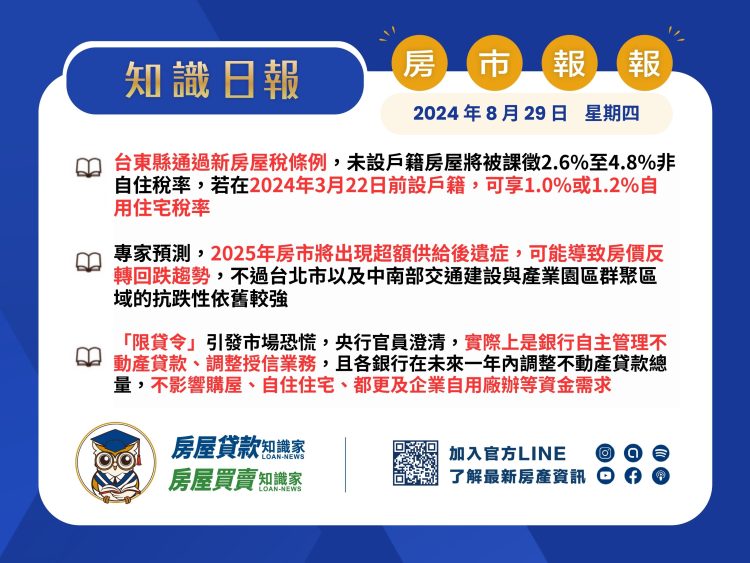 知識日報

房 市 報 報

2024 年 8 月 29 日 星期四

台東縣通過新房屋稅條例，未設戶籍房屋將被課徵2.6%至4.8%非自住稅率，若在2024年3月22日前設戶籍，可享1.0%或1.2%自用住宅稅率

專家預測，2025年房市將出現超額供給後遺症，可能導致房價反轉回跌趨勢，不過台北市以及中南部交通建設與產業園區群聚區域的抗跌性依舊較強

「限貸令」引發市場恐慌，央行官員澄清，實際上是銀行自主管理不動產貸款、調整授信業務，且各銀行在未來一年內調整不動產貸款總量，不影響購屋、自住住宅、都更及企業自用廠辦等資金需求

房屋貸款知識家 LOAN-NEWS
房屋買賣知識家 LOAN-NEWS

加入官方LINE
了解最新房產資訊